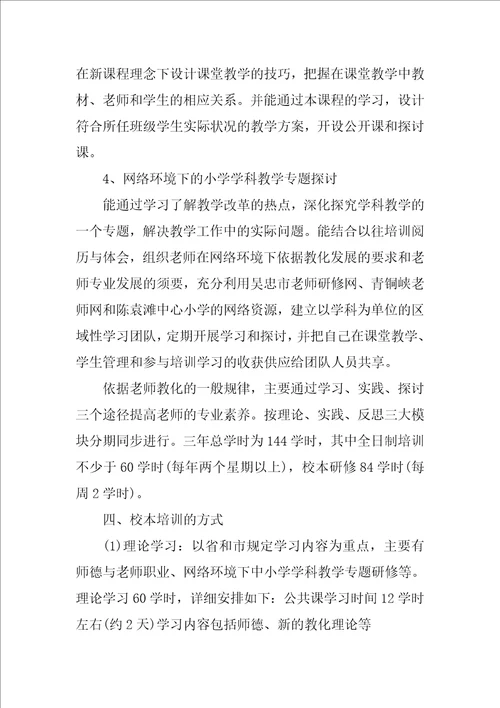 在新课程理念下设计课堂教学的技巧，把握在课堂教学中教材、老师和学生的相应关系。并能通过本课程的学习，设计符合所任班级学生实际状况的教学方案，开设公开课和探讨课。

4、网络环境下的小学学科教学专题探讨

能通过学习了解教学改革的热点，深化探究学科教学的一个专题，解决教学工作中的实际问题。能结合以往培训阅历与体会，组织老师在网络环境下依据教化发展的要求和老师专业发展的须要，充分利用吴忠市老师研修网、青铜峡老师网和陈袁滩中心小学的网络资源，建立以学科为单位的区域性学习团队，定期开展学习和探讨，并把自己在课堂教学、学生管理和参与培训学习的收获供应给团队人员共享。

依据老师教化的一般规律，主要通过学习、实践、探讨三个途径提高老师的专业素养。按理论、实践、反思三大模块分期同步进行。三年总学时为144学时，其中全日制培训不少于60学时(每年两个星期以上)，校本研修84学时(每周2学时)。

四、校本培训的方式

(1)理论学习：以省和市规定学习内容为重点，主要有师德与老师职业、网络环境下中小学学科教学专题研修等。理论学习60学时，详细安排如下：公共课学习时间12学时左右(约2天)学习内容包括师德、新的教化理论等